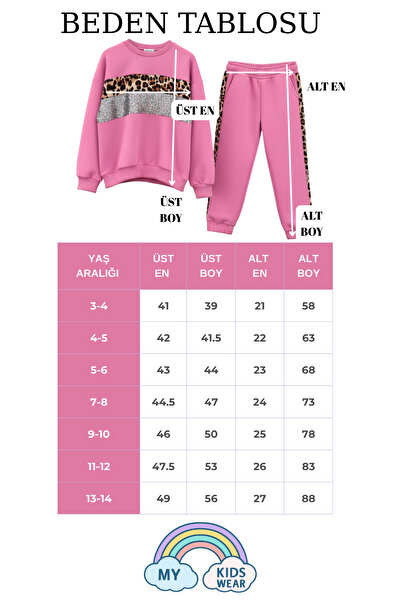 BEDEN TABLOSU

ÜST EN

ALT EN

ÜST BOY

ALT BOY

| YAŞ ARALIĞI | ÜST EN | ÜST BOY | ALT EN | ALT BOY |
|---|---|---|---|---|
| 3-4 | 41 | 39 | 21 | 58 |
| 4-5 | 42 | 41.5 | 22 | 63 |
| 5-6 | 43 | 44 | 23 | 68 |
| 7-8 | 44.5 | 47 | 24 | 73 |
| 9-10 | 46 | 50 | 25 | 78 |
| 11-12 | 47.5 | 53 | 26 | 83 |
| 13-14 | 49 | 56 | 27 | 88 |

MY KIDS WEAR